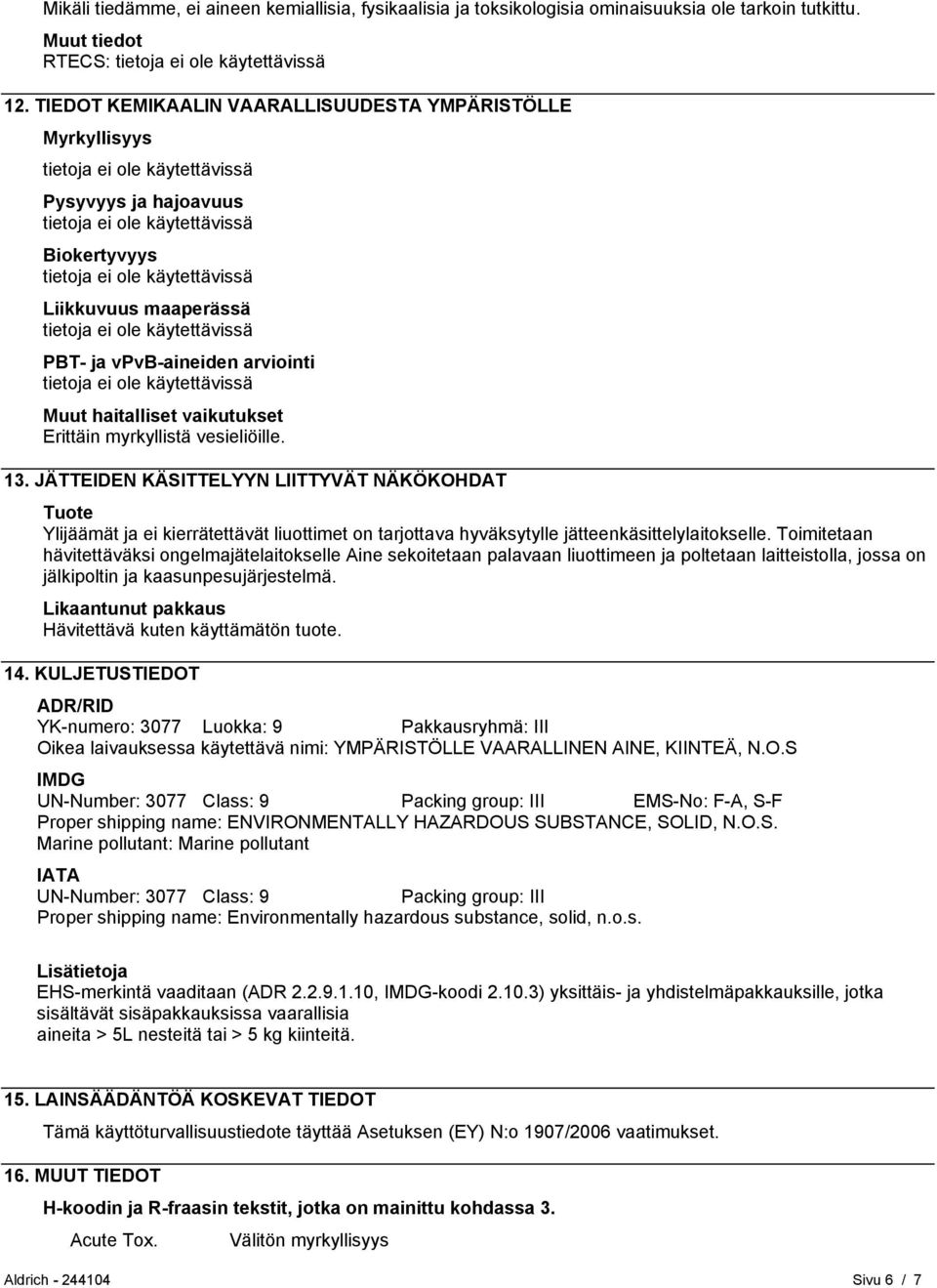 Mikäli tiedämme, ei aineen kemiallisia, fysikaalisia ja toksikologisia ominaisuuksia ole tarkoin tutkittu.

Muut tiedot
RTECS: tietoja ei ole käytettävissä

12. TIEDOT KEMIKAALIN VAARALLISUUDESTA YMPÄRISTÖLLE

Myrkyllisyys
tietoja ei ole käytettävissä

Pysyvyys ja hajoavuus
tietoja ei ole käytettävissä

Biokertyvyys
tietoja ei ole käytettävissä

Liikkuvuus maaperässä
tietoja ei ole käytettävissä

PBT- ja vPvB-aineiden arviointi
tietoja ei ole käytettävissä

Muut haitalliset vaikutukset
Erittäin myrkyllistä vesieliöille.

13. JÄTTEIDEN KÄSITTELYYN LIITTYVÄT NÄKÖKOHDAT

Tuote
Ylijäämät ja ei kierrätettävät liuottimet on tarjottava hyväksytylle jätteenkäsittelylaitokselle. Toimitetaan hävitettäväksi ongelmajätelaitokselle Aine sekoitetaan palavaan liuottimeen ja poltetaan laitteistolla, jossa on jälkipoltin ja kaasunpesujärjestelmä.

Likaantunut pakkaus
Hävitettävä kuten käyttämätön tuote.

14. KULJETUSTIEDOT

ADR/RID
YK-numero: 3077 Luokka: 9 Pakkausryhmä: III
Oikea laivauksessa käytettävä nimi: YMPÄRISTÖLLE VAARALLINEN AINE, KIINTEÄ, N.O.S

IMDG
UN-Number: 3077 Class: 9 Packing group: III EMS-No: F-A, S-F
Proper shipping name: ENVIRONMENTALLY HAZARDOUS SUBSTANCE, SOLID, N.O.S.
Marine pollutant: Marine pollutant

IATA
UN-Number: 3077 Class: 9 Packing group: III
Proper shipping name: Environmentally hazardous substance, solid, n.o.s.

Lisätietoja
EHS-merkintä vaaditaan (ADR 2.2.9.1.10, IMDG-koodi 2.10.3) yksittäis- ja yhdistelmäpakkauksille, jotka sisältävät sisäpakkauksissa vaarallisia aineita > 5L nesteitä tai > 5 kg kiinteitä.

15. LAINSÄÄDÄNTÖÄ KOSKEVAT TIEDOT

Tämä käyttöturvallisuustiedote täyttää Asetuksen (EY) N:o 1907/2006 vaatimukset.

16. MUUT TIEDOT

H-koodin ja R-fraasin tekstit, jotka on mainittu kohdassa 3.

Acute Tox. Välitön myrkyllisyys

Aldrich - 244104 Sivu 6 / 7